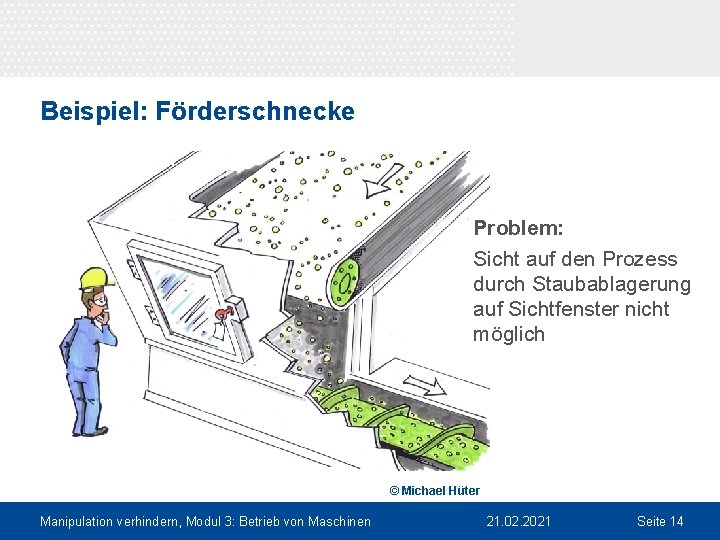 Beispiel: Förderschnecke

Problem:

Sicht auf den Prozess durch Staubablagerung auf Sichtfenster nicht möglich

© Michael Hüter

Manipulation verhindern, Modul 3: Betrieb von Maschinen 21.02.2021 Seite 14